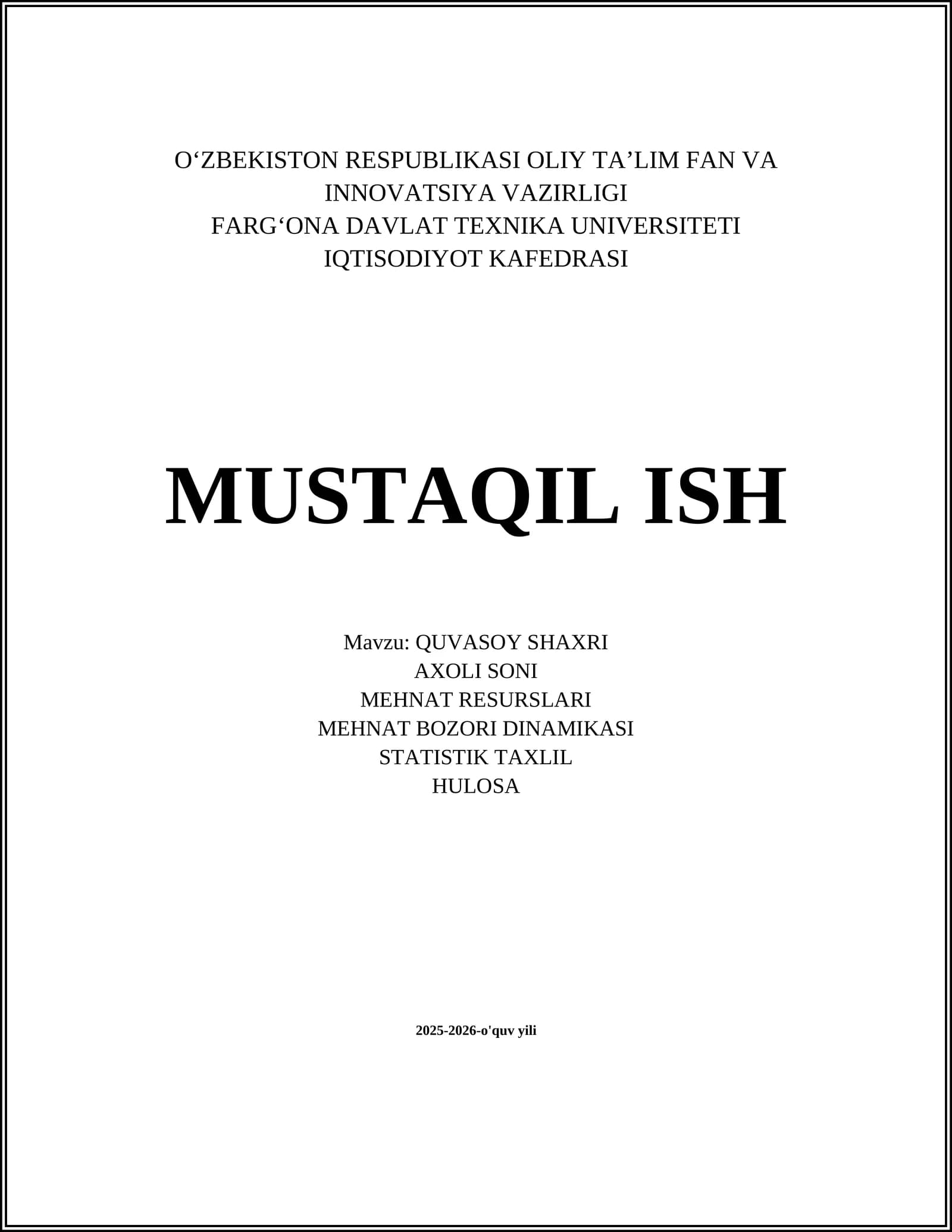 O'ZBEKISTON RESPUBLIKASI OLIY TA'LIM FAN VA INNOVATSIYA VAZIRLIGI
FARG'ONA DAVLAT TEXNIKA UNIVERSITETI
IQTISODIYOT KAFEDRASI

MUSTAQIL ISH

Mavzu: QUVASOY SHAXRI
AXOLI SONI
MEHNAT RESURSLARI
MEHNAT BOZORI DINAMIKASI
STATISTIK TAXLIL
HULOSA

2025-2026-o'quv yili